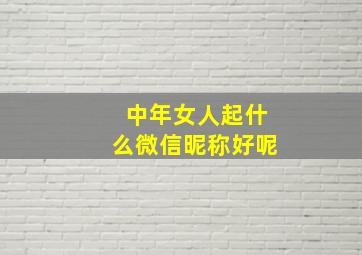 中年女人起什么微信昵称好呢